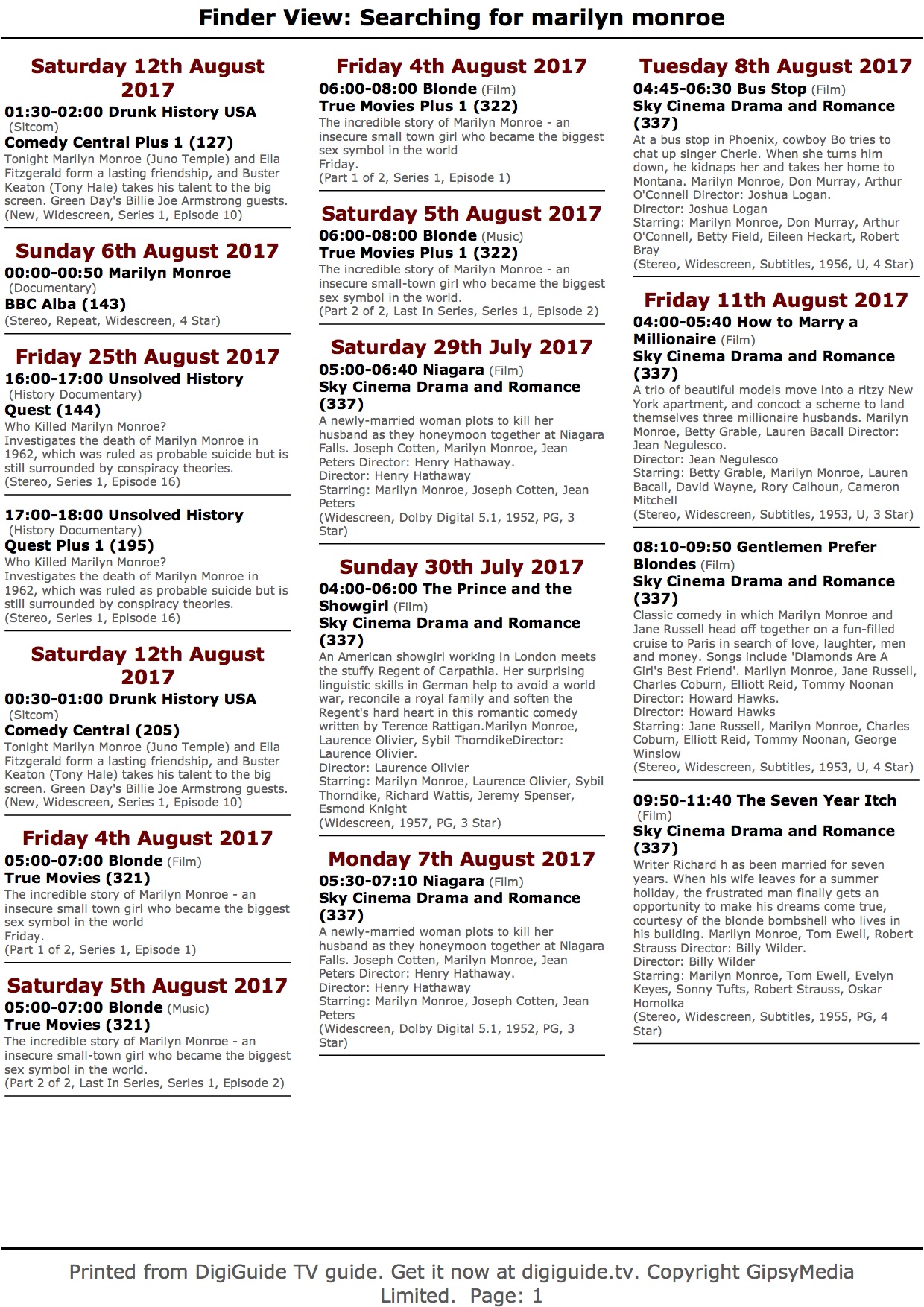 Finder View: Searching for marilyn monroe

Saturday 12th August 2017

01:30-02:00 Drunk History USA (Sitcom)
Comedy Central Plus 1 (127)
Tonight Marilyn Monroe (Juno Temple) and Ella Fitzgerald form a lasting friendship, and Buster Keaton (Tony Hale) takes his talent to the big screen. Green Day's Billie Joe Armstrong guests.
(New, Widescreen, Series 1, Episode 10)

Sunday 6th August 2017

00:00-00:50 Marilyn Monroe (Documentary)
BBC Alba (143)
(Stereo, Repeat, Widescreen, 4 Star)

Friday 25th August 2017

16:00-17:00 Unsolved History (History Documentary)
Quest (144)
Who Killed Marilyn Monroe?
Investigates the death of Marilyn Monroe in 1962, which was ruled as probable suicide but is still surrounded by conspiracy theories.
(Stereo, Series 1, Episode 16)

17:00-18:00 Unsolved History (History Documentary)
Quest Plus 1 (195)
Who Killed Marilyn Monroe?
Investigates the death of Marilyn Monroe in 1962, which was ruled as probable suicide but is still surrounded by conspiracy theories.
(Stereo, Series 1, Episode 16)

Saturday 12th August 2017

00:30-01:00 Drunk History USA (Sitcom)
Comedy Central (205)
Tonight Marilyn Monroe (Juno Temple) and Ella Fitzgerald form a lasting friendship, and Buster Keaton (Tony Hale) takes his talent to the big screen. Green Day's Billie Joe Armstrong guests.
(New, Widescreen, Series 1, Episode 10)

Friday 4th August 2017

05:00-07:00 Blonde (Film)
True Movies (321)
The incredible story of Marilyn Monroe - an insecure small town girl who became the biggest sex symbol in the world
Friday.
(Part 1 of 2, Series 1, Episode 1)

Saturday 5th August 2017

05:00-07:00 Blonde (Music)
True Movies (321)
The incredible story of Marilyn Monroe - an insecure small-town girl who became the biggest sex symbol in the world.
(Part 2 of 2, Last In Series, Series 1, Episode 2)

Friday 4th August 2017

06:00-08:00 Blonde (Film)
True Movies Plus 1 (322)
The incredible story of Marilyn Monroe - an insecure small town girl who became the biggest sex symbol in the world
Friday.
(Part 1 of 2, Series 1, Episode 1)

Saturday 5th August 2017

06:00-08:00 Blonde (Music)
True Movies Plus 1 (322)
The incredible story of Marilyn Monroe - an insecure small-town girl who became the biggest sex symbol in the world.
(Part 2 of 2, Last In Series, Series 1, Episode 2)

Saturday 29th July 2017

05:00-06:40 Niagara (Film)
Sky Cinema Drama and Romance (337)
A newly-married woman plots to kill her husband as they honeymoon together at Niagara Falls. Joseph Cotten, Marilyn Monroe, Jean Peters Director: Henry Hathaway.
Director: Henry Hathaway
Starring: Marilyn Monroe, Joseph Cotten, Jean Peters
(Widescreen, Dolby Digital 5.1, 1952, PG, 3 Star)

Sunday 30th July 2017

04:00-06:00 The Prince and the Showgirl (Film)
Sky Cinema Drama and Romance (337)
An American showgirl working in London meets the stuffy Regent of Carpathia. Her surprising linguistic skills in German help to avoid a world war, reconcile a royal family and soften the Regent's hard heart in this romantic comedy written by Terence Rattigan.Marilyn Monroe, Laurence Olivier, Sybil ThorndikeDirector: Laurence Olivier.
Director: Laurence Olivier
Starring: Marilyn Monroe, Laurence Olivier, Sybil Thorndike, Richard Wattis, Jeremy Spenser, Esmond Knight
(Widescreen, 1957, PG, 3 Star)

Monday 7th August 2017

05:30-07:10 Niagara (Film)
Sky Cinema Drama and Romance (337)
A newly-married woman plots to kill her husband as they honeymoon together at Niagara Falls. Joseph Cotten, Marilyn Monroe, Jean Peters Director: Henry Hathaway.
Director: Henry Hathaway
Starring: Marilyn Monroe, Joseph Cotten, Jean Peters
(Widescreen, Dolby Digital 5.1, 1952, PG, 3 Star)

Tuesday 8th August 2017

04:45-06:30 Bus Stop (Film)
Sky Cinema Drama and Romance (337)
At a bus stop in Phoenix, cowboy Bo tries to chat up singer Cherie. When she turns him down, he kidnaps her and takes her home to Montana. Marilyn Monroe, Don Murray, Arthur O'Connell Director: Joshua Logan.
Director: Joshua Logan
Starring: Marilyn Monroe, Don Murray, Arthur O'Connell, Betty Field, Eileen Heckart, Robert Bray
(Stereo, Widescreen, Subtitles, 1956, U, 4 Star)

Friday 11th August 2017

04:00-05:40 How to Marry a Millionaire (Film)
Sky Cinema Drama and Romance (337)
A trio of beautiful models move into a ritzy New York apartment, and concoct a scheme to land themselves three millionaire husbands. Marilyn Monroe, Betty Grable, Lauren Bacall Director: Jean Negulesco.
Director: Jean Negulesco
Starring: Betty Grable, Marilyn Monroe, Lauren Bacall, David Wayne, Rory Calhoun, Cameron Mitchell
(Stereo, Widescreen, Subtitles, 1953, U, 3 Star)

08:10-09:50 Gentlemen Prefer Blondes (Film)
Sky Cinema Drama and Romance (337)
Classic comedy in which Marilyn Monroe and Jane Russell head off together on a fun-filled cruise to Paris in search of love, laughter, men and money. Songs include 'Diamonds Are A Girl's Best Friend'. Marilyn Monroe, Jane Russell, Charles Coburn, Elliott Reid, Tommy Noonan Director: Howard Hawks.
Director: Howard Hawks
Starring: Jane Russell, Marilyn Monroe, Charles Coburn, Elliott Reid, Tommy Noonan, George Winslow
(Stereo, Widescreen, Subtitles, 1953, U, 4 Star)

09:50-11:40 The Seven Year Itch (Film)
Sky Cinema Drama and Romance (337)
Writer Richard h as been married for seven years. When his wife leaves for a summer holiday, the frustrated man finally gets an opportunity to make his dreams come true, courtesy of the blonde bombshell who lives in his building. Marilyn Monroe, Tom Ewell, Robert Strauss Director: Billy Wilder.
Director: Billy Wilder
Starring: Marilyn Monroe, Tom Ewell, Evelyn Keyes, Sonny Tufts, Robert Strauss, Oskar Homolka
(Stereo, Widescreen, Subtitles, 1955, PG, 4 Star)

Printed from DigiGuide TV guide. Get it now at digiguide.tv. Copyright GipsyMedia Limited. Page: 1